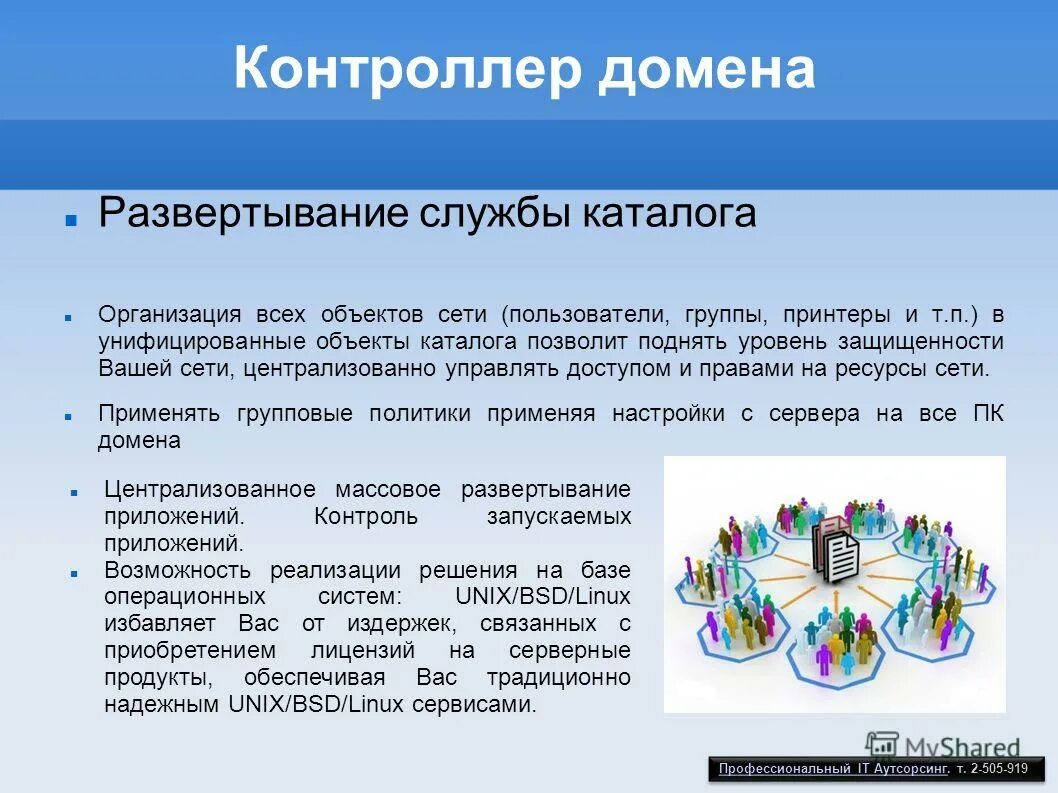 Контроллер домена

Развертывание службы каталога

Организация всех объектов сети (пользователи, группы, принтеры и т.п.) в унифицированные объекты каталога позволит поднять уровень защищенности Вашей сети, централизованно управлять доступом и правами на ресурсы сети.

Применять групповые политики применяя настройки с сервера на все ПК домена

Централизованное массовое развертывание приложений. Контроль запускаемых приложений.

Возможность реализации решения на базе операционных систем: UNIX/BSD/Linux избавляет Вас от издержек, связанных с приобретением лицензий на серверные продукты, обеспечивая Вас традиционно надежным UNIX/BSD/Linux сервисами.

MyShared

Профессиональный IT Аутсорсинг, т. 2-505-919